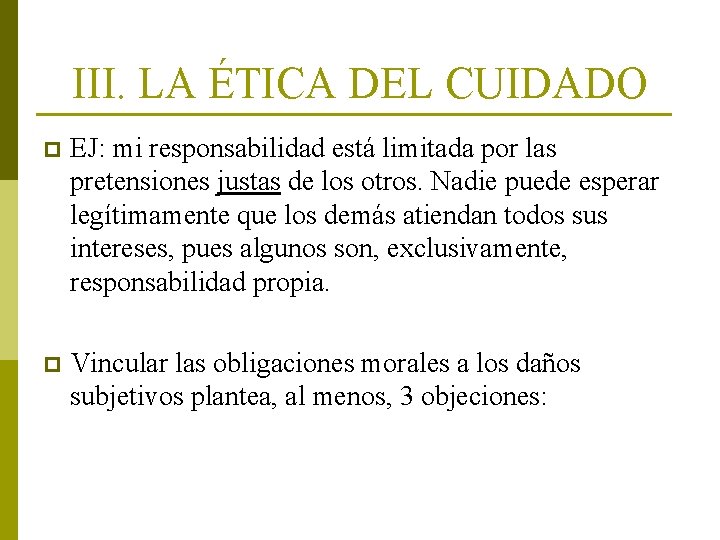 III. LA ÉTICA DEL CUIDADO

EJ: mi responsabilidad está limitada por las pretensiones justas de los otros. Nadie puede esperar legítimamente que los demás atiendan todos sus intereses, pues algunos son, exclusivamente, responsabilidad propia.

Vincular las obligaciones morales a los daños subjetivos plantea, al menos, 3 objeciones: